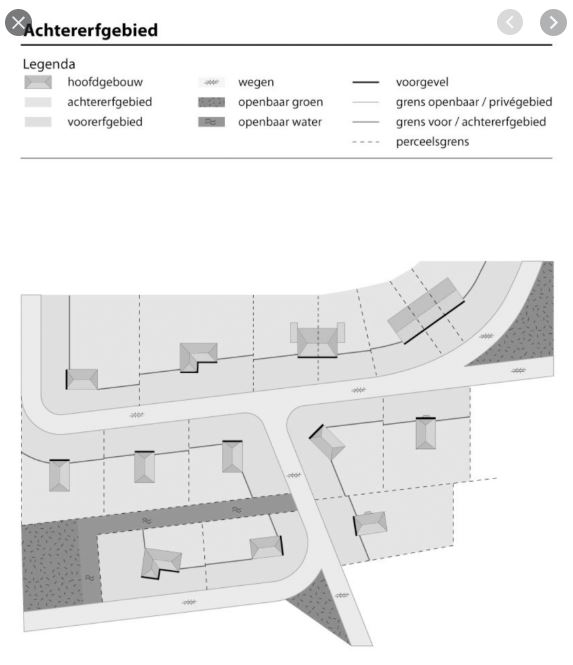 Achtererfgebied

Legenda

hoofdgebouw
achtererfgebied
voorerfgebied

wegen
openbaar groen
openbaar water

voorgevel
grens openbaar / privégebied
grens voor / achtererfgebied
perceelsgrens